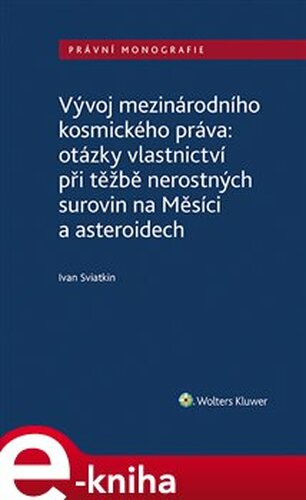 PRÁVNÍ MONOGRAFIE

Vývoj mezinárodního kosmického práva: otázky vlastnictví při těžbě nerostných surovin na Měsíci a asteroidech

Ivan Sviatkin

Wolters Kluwer

e-kniha